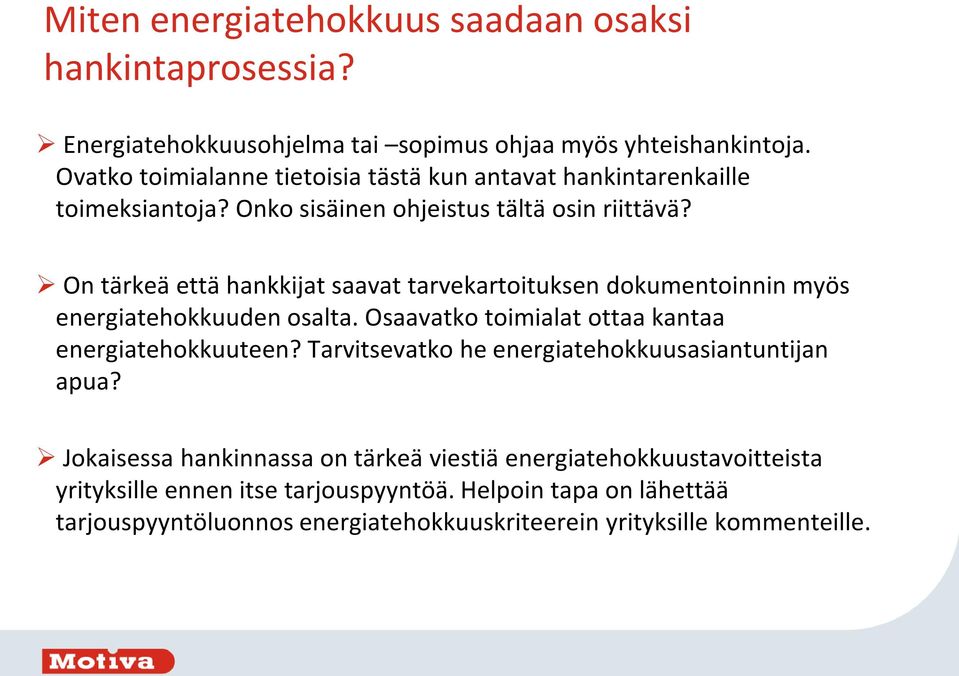 Miten energiatehokkuus saadaan osaksi hankintaprosessia?

➢ Energiatehokkuusohjelma tai –sopimus ohjaa myös yhteishankintoja. Ovatko toimialanne tietoisia tästä kun antavat hankintarenkaille toimeksiantoja? Onko sisäinen ohjeistus tältä osin riittävä?

➢ On tärkeä että hankkijat saavat tarvekartoituksen dokumentoinnin myös energiatehokkuuden osalta. Osaavatko toimialat ottaa kantaa energiatehokkuuteen? Tarvitsevatko he energiatehokkuusasiantuntijan apua?

➢ Jokaisessa hankinnassa on tärkeä viestiä energiatehokkuustavoitteista yrityksille ennen itse tarjouspyyntöä. Helpoin tapa on lähettää tarjouspyyntöluonnos energiatehokkuuskriteerein yrityksille kommenteille.

Motiva